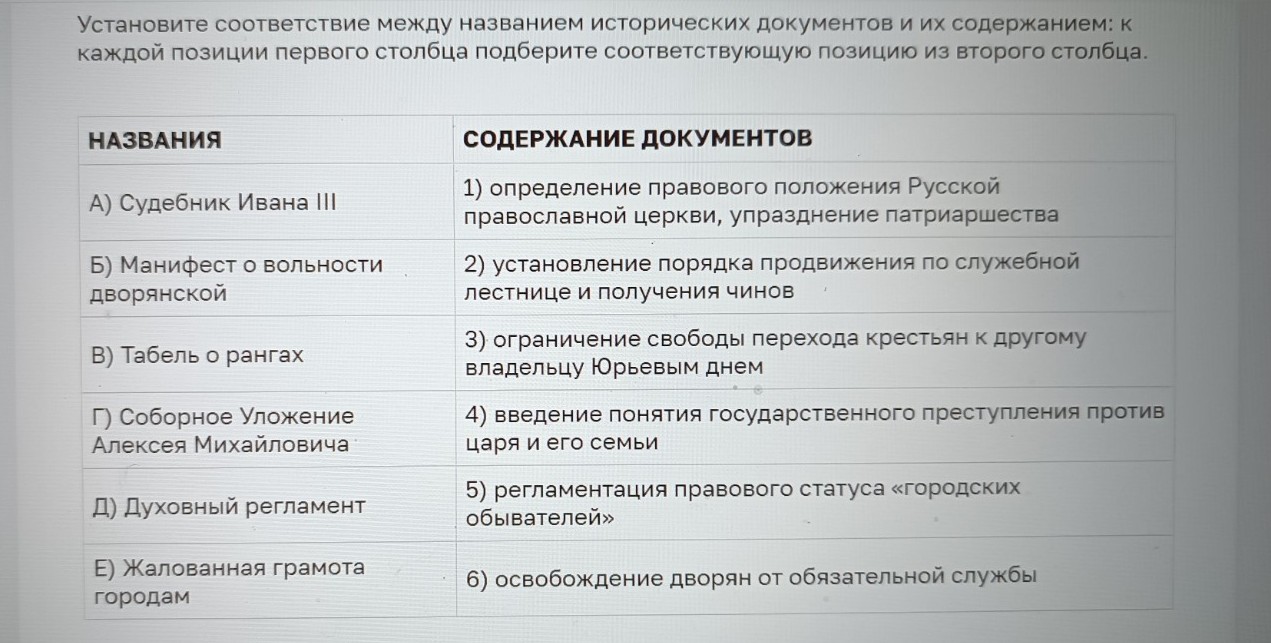 Установите соответствие между названием исторических документов и их содержанием: к каждой позиции первого столбца подберите соответствующую позицию из второго столбца.

| НАЗВАНИЯ | СОДЕРЖАНИЕ ДОКУМЕНТОВ |
|---|---|
| А) Судебник Ивана III | 1) определение правового положения Русской православной церкви, упразднение патриаршества |
| Б) Манифест о вольности дворянской | 2) установление порядка продвижения по служебной лестнице и получения чинов |
| В) Табель о рангах | 3) ограничение свободы перехода крестьян к другому владельцу Юрьевым днем |
| Г) Соборное Уложение Алексея Михайловича | 4) введение понятия государственного преступления против царя и его семьи |
| Д) Духовный регламент | 5) регламентация правового статуса «городских обывателей» |
| Е) Жалованная грамота городам | 6) освобождение дворян от обязательной службы |